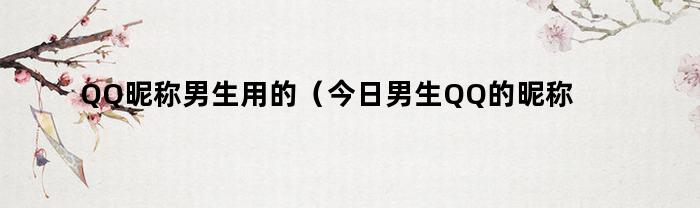 QQ昵称男生用的（今日男生QQ的昵称